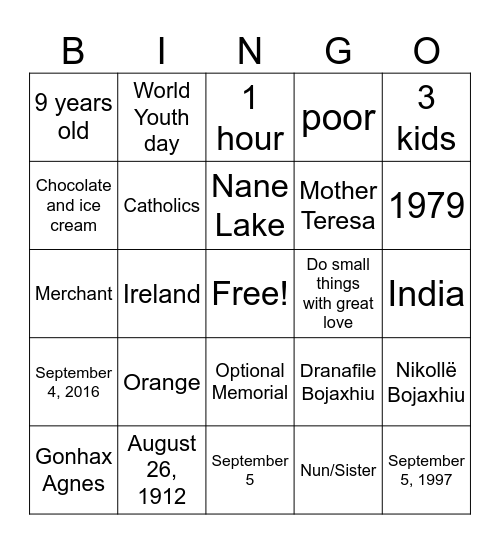 | B | I | N | G | O |
|---|---|---|---|---|
| 9 years old | World Youth day | 1 hour | poor | 3 kids |
| Chocolate and ice cream | Catholics | Nane Lake | Mother Teresa | 1979 |
| Merchant | Ireland | Free! | Do small things with great love | India |
| September 4, 2016 | Orange | Optional Memorial | Dranafile Bojaxhiu | Nikollë Bojaxhiu |
| Gonhax Agnes | August 26, 1912 | September 5 | Nun/Sister | September 5, 1997 |